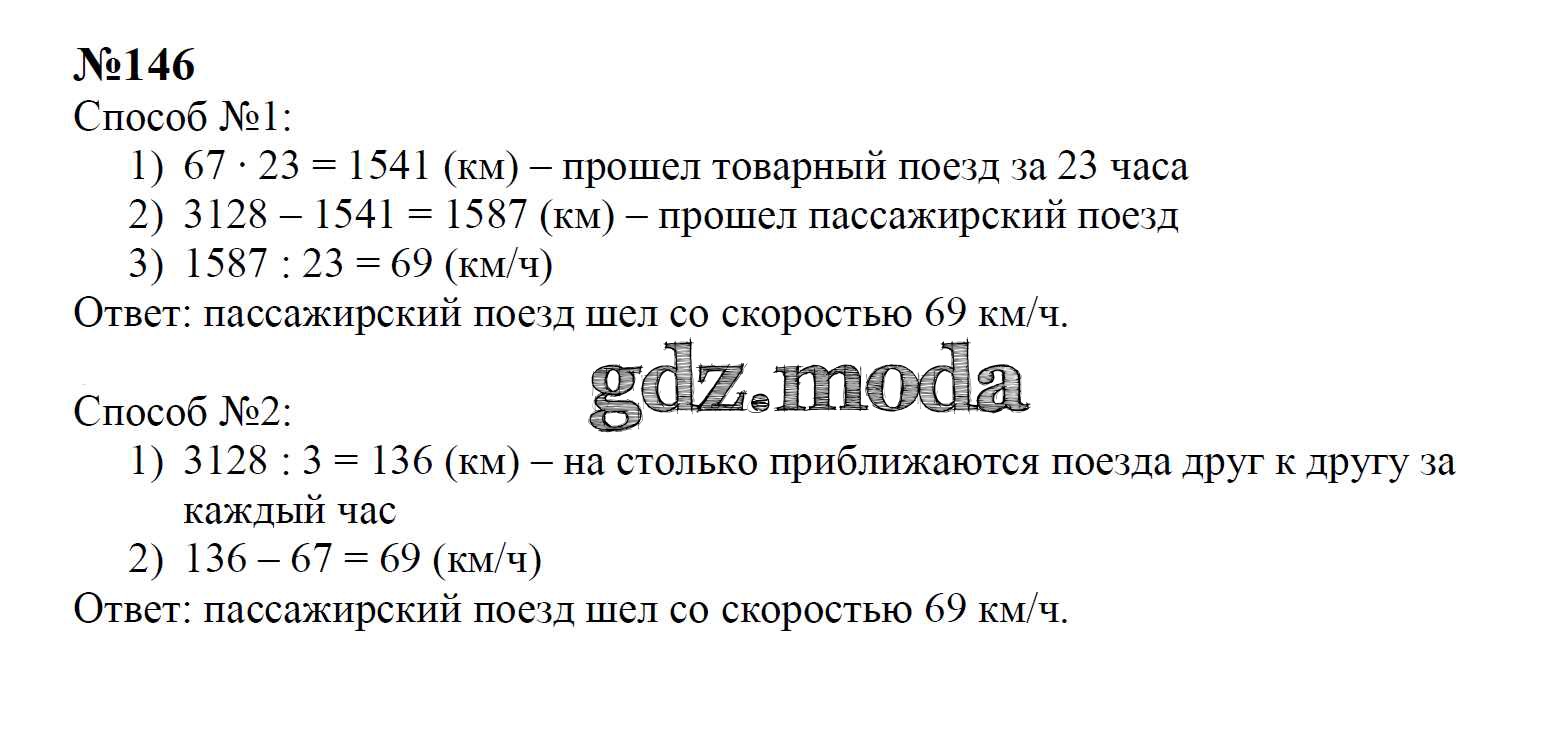 №146
Способ №1:
1) $67 \cdot 23 = 1541$ (км) – прошел товарный поезд за 23 часа
2) $3128 - 1541 = 1587$ (км) – прошел пассажирский поезд
3) $1587 : 23 = 69$ (км/ч)
Ответ: пассажирский поезд шел со скоростью 69 км/ч.

Способ №2:
1) $3128 : 3 = 136$ (км) – на столько приближаются поезда друг к другу за каждый час
2) $136 - 67 = 69$ (км/ч)
Ответ: пассажирский поезд шел со скоростью 69 км/ч.

gdz.moda